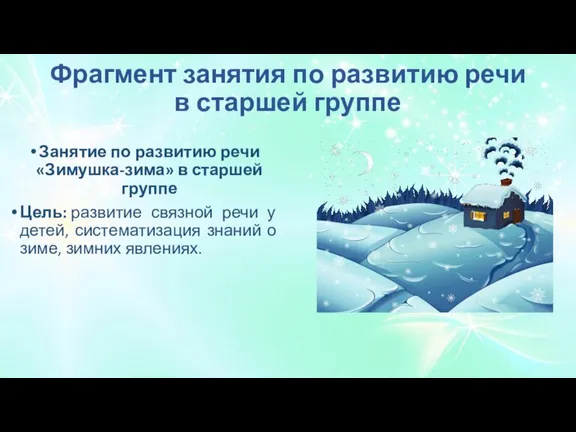 Фрагмент занятия по развитию речи в старшей группе

• Занятие по развитию речи «Зимушка-зима» в старшей группе

• Цель: развитие связной речи у детей, систематизация знаний о зиме, зимних явлениях.